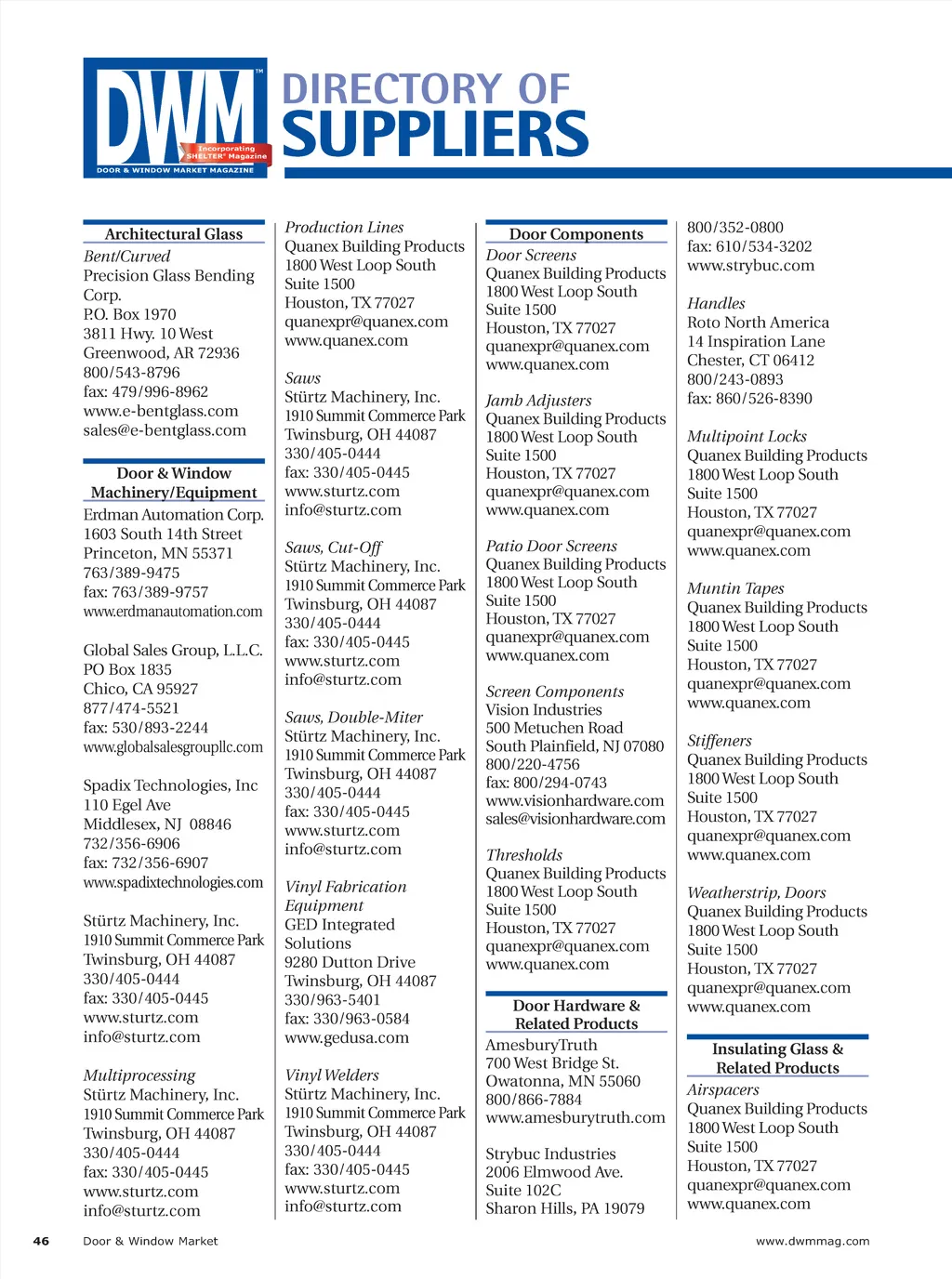 DWM™
Incorporating SHELTER® Magazine
DOOR & WINDOW MARKET MAGAZINE

DIRECTORY OF SUPPLIERS

Architectural Glass

Bent/Curved
Precision Glass Bending Corp.
P.O. Box 1970
3811 Hwy. 10 West
Greenwood, AR 72936
800/543-8796
fax: 479/996-8962
www.e-bentglass.com
sales@e-bentglass.com

Door & Window Machinery/Equipment

Erdman Automation Corp.
1603 South 14th Street
Princeton, MN 55371
763/389-9475
fax: 763/389-9757
www.erdmanautomation.com

Global Sales Group, L.L.C.
PO Box 1835
Chico, CA 95927
877/474-5521
fax: 530/893-2244
www.globalsalesgroupllc.com

Spadix Technologies, Inc
110 Egel Ave
Middlesex, NJ 08846
732/356-6906
fax: 732/356-6907
www.spadixtechnologies.com

Stürtz Machinery, Inc.
1910 Summit Commerce Park
Twinsburg, OH 44087
330/405-0444
fax: 330/405-0445
www.sturtz.com
info@sturtz.com

Multiprocessing
Stürtz Machinery, Inc.
1910 Summit Commerce Park
Twinsburg, OH 44087
330/405-0444
fax: 330/405-0445
www.sturtz.com
info@sturtz.com

Production Lines
Quanex Building Products
1800 West Loop South
Suite 1500
Houston, TX 77027
quanexpr@quanex.com
www.quanex.com

Saws
Stürtz Machinery, Inc.
1910 Summit Commerce Park
Twinsburg, OH 44087
330/405-0444
fax: 330/405-0445
www.sturtz.com
info@sturtz.com

Saws, Cut-Off
Stürtz Machinery, Inc.
1910 Summit Commerce Park
Twinsburg, OH 44087
330/405-0444
fax: 330/405-0445
www.sturtz.com
info@sturtz.com

Saws, Double-Miter
Stürtz Machinery, Inc.
1910 Summit Commerce Park
Twinsburg, OH 44087
330/405-0444
fax: 330/405-0445
www.sturtz.com
info@sturtz.com

Vinyl Fabrication Equipment
GED Integrated Solutions
9280 Dutton Drive
Twinsburg, OH 44087
330/963-5401
fax: 330/963-0584
www.gedusa.com

Vinyl Welders
Stürtz Machinery, Inc.
1910 Summit Commerce Park
Twinsburg, OH 44087
330/405-0444
fax: 330/405-0445
www.sturtz.com
info@sturtz.com

Door Components

Door Screens
Quanex Building Products
1800 West Loop South
Suite 1500
Houston, TX 77027
quanexpr@quanex.com
www.quanex.com

Jamb Adjusters
Quanex Building Products
1800 West Loop South
Suite 1500
Houston, TX 77027
quanexpr@quanex.com
www.quanex.com

Patio Door Screens
Quanex Building Products
1800 West Loop South
Suite 1500
Houston, TX 77027
quanexpr@quanex.com
www.quanex.com

Screen Components
Vision Industries
500 Metuchen Road
South Plainfield, NJ 07080
800/220-4756
fax: 800/294-0743
www.visionhardware.com
sales@visionhardware.com

Thresholds
Quanex Building Products
1800 West Loop South
Suite 1500
Houston, TX 77027
quanexpr@quanex.com
www.quanex.com

Door Hardware & Related Products

AmesburyTruth
700 West Bridge St.
Owatonna, MN 55060
800/866-7884
www.amesburytruth.com

Strybuc Industries
2006 Elmwood Ave.
Suite 102C
Sharon Hills, PA 19079
800/352-0800
fax: 610/534-3202
www.strybuc.com

Handles
Roto North America
14 Inspiration Lane
Chester, CT 06412
800/243-0893
fax: 860/526-8390

Multipoint Locks
Quanex Building Products
1800 West Loop South
Suite 1500
Houston, TX 77027
quanexpr@quanex.com
www.quanex.com

Muntin Tapes
Quanex Building Products
1800 West Loop South
Suite 1500
Houston, TX 77027
quanexpr@quanex.com
www.quanex.com

Stiffeners
Quanex Building Products
1800 West Loop South
Suite 1500
Houston, TX 77027
quanexpr@quanex.com
www.quanex.com

Weatherstrip, Doors
Quanex Building Products
1800 West Loop South
Suite 1500
Houston, TX 77027
quanexpr@quanex.com
www.quanex.com

Insulating Glass & Related Products

Airspacers
Quanex Building Products
1800 West Loop South
Suite 1500
Houston, TX 77027
quanexpr@quanex.com
www.quanex.com

46 Door & Window Market www.dwmmag.com